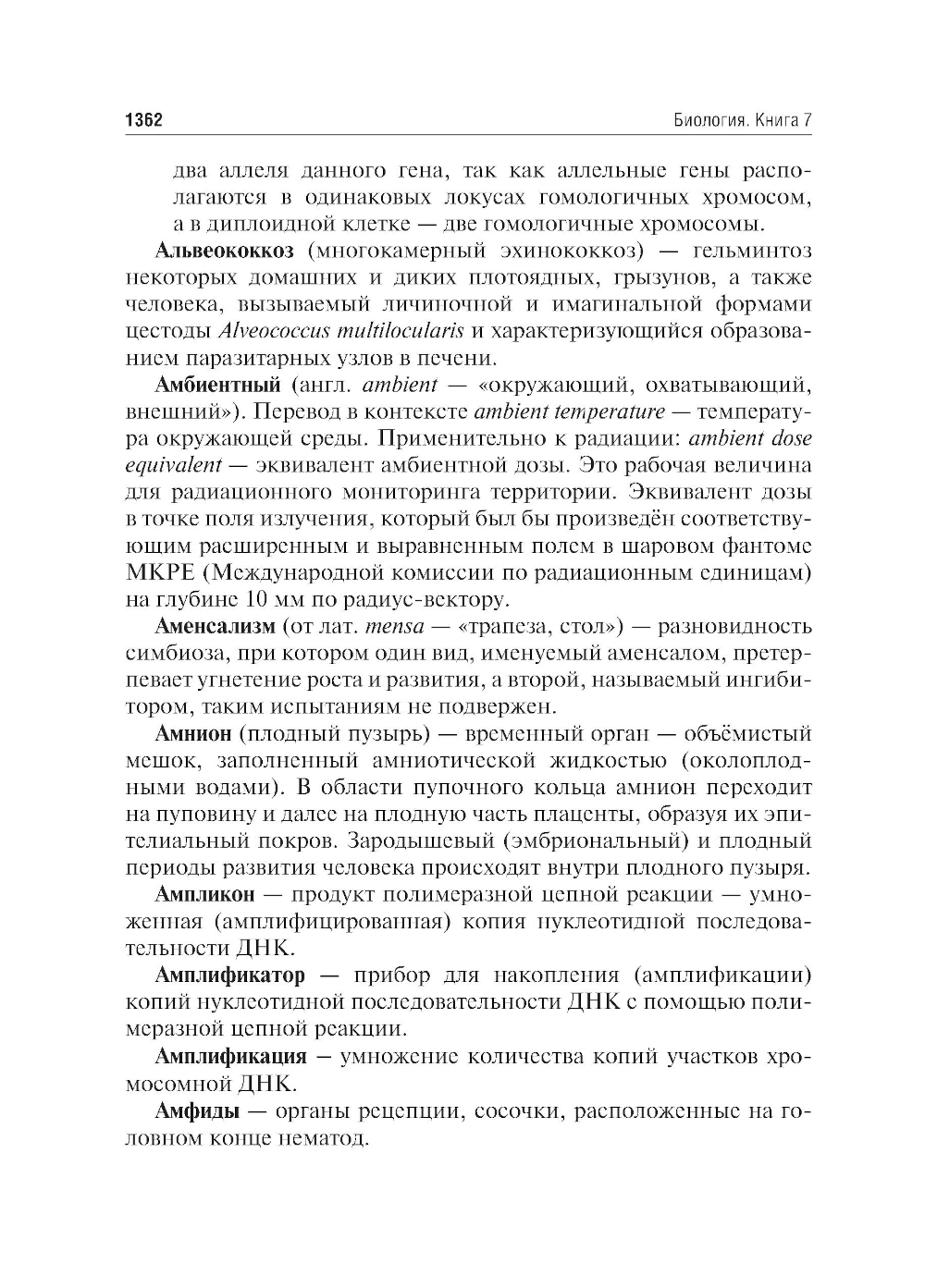 1362 Биология. Книга 7

два аллеля данного гена, так как аллельные гены располагаются в одинаковых локусах гомологичных хромосом, а в диплоидной клетке — две гомологичные хромосомы.

Альвеококкоз (многокамерный эхинококкоз) — гельминтоз некоторых домашних и диких плотоядных, грызунов, а также человека, вызываемый личиночной и имагинальной формами цестоды Alveococcus multilocularis и характеризующийся образованием паразитарных узлов в печени.

Амбиентный (англ. ambient — «окружающий, охватывающий, внешний»). Перевод в контексте ambient temperature — температура окружающей среды. Применительно к радиации: ambient dose equivalent — эквивалент амбиентной дозы. Это рабочая величина для радиационного мониторинга территории. Эквивалент дозы в точке поля излучения, который был бы произведён соответствующим расширенным и выравненным полем в шаровом фантоме МКРЕ (Международной комиссии по радиационным единицам) на глубине 10 мм по радиус-вектору.

Аменсализм (от лат. mensa — «трапеза, стол») — разновидность симбиоза, при котором один вид, именуемый аменсалом, претерпевает угнетение роста и развития, а второй, называемый ингибитором, таким испытаниям не подвержен.

Амнион (плодный пузырь) — временный орган — объёмистый мешок, заполненный амниотической жидкостью (околоплодными водами). В области пупочного кольца амнион переходит на пуповину и далее на плодную часть плаценты, образуя их эпителиальный покров. Зародышевый (эмбриональный) и плодный периоды развития человека происходят внутри плодного пузыря.

Ампликон — продукт полимеразной цепной реакции — умноженная (амплифицированная) копия нуклеотидной последовательности ДНК.

Амплификатор — прибор для накопления (амплификации) копий нуклеотидной последовательности ДНК с помощью полимеразной цепной реакции.

Амплификация — умножение количества копий участков хромосомной ДНК.

Амфиды — органы рецепции, сосочки, расположенные на головном конце нематод.